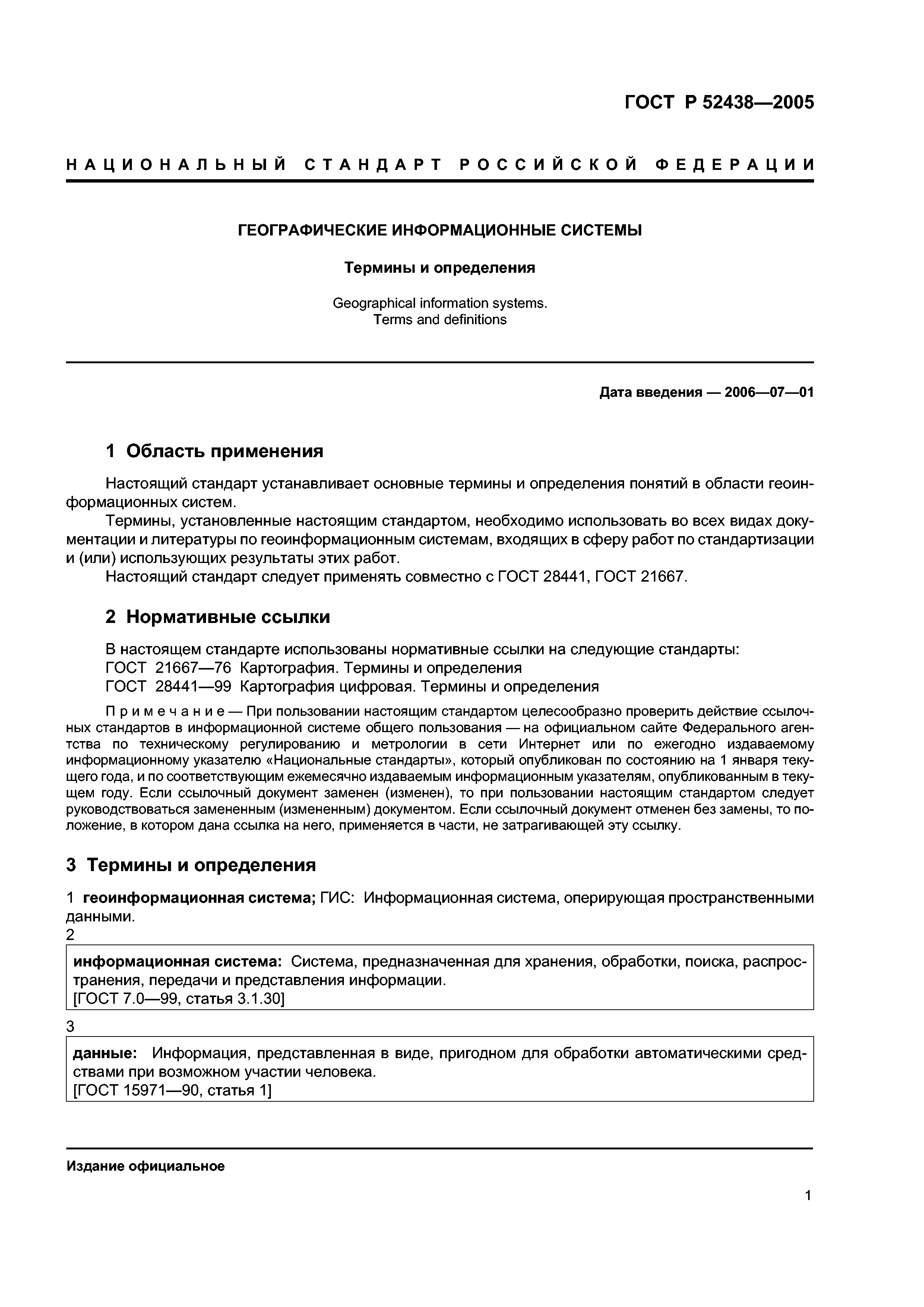 ГОСТ Р 52438—2005

НАЦИОНАЛЬНЫЙ СТАНДАРТ РОССИЙСКОЙ ФЕДЕРАЦИИ

ГЕОГРАФИЧЕСКИЕ ИНФОРМАЦИОННЫЕ СИСТЕМЫ

Термины и определения

Geographical information systems.
Terms and definitions

Дата введения — 2006—07—01

1 Область применения

Настоящий стандарт устанавливает основные термины и определения понятий в области геоинформационных систем.

Термины, установленные настоящим стандартом, необходимо использовать во всех видах документации и литературы по геоинформационным системам, входящих в сферу работ по стандартизации и (или) использующих результаты этих работ.

Настоящий стандарт следует применять совместно с ГОСТ 28441, ГОСТ 21667.

2 Нормативные ссылки

В настоящем стандарте использованы нормативные ссылки на следующие стандарты:
ГОСТ 21667—76 Картография. Термины и определения
ГОСТ 28441—99 Картография цифровая. Термины и определения

Примечание — При пользовании настоящим стандартом целесообразно проверить действие ссылочных стандартов в информационной системе общего пользования — на официальном сайте Федерального агентства по техническому регулированию и метрологии в сети Интернет или по ежегодно издаваемому информационному указателю «Национальные стандарты», который опубликован по состоянию на 1 января текущего года, и по соответствующим ежемесячно издаваемым информационным указателям, опубликованным в текущем году. Если ссылочный документ заменен (изменен), то при пользовании настоящим стандартом следует руководствоваться замененным (измененным) документом. Если ссылочный документ отменен без замены, то положение, в котором дана ссылка на него, применяется в части, не затрагивающей эту ссылку.

3 Термины и определения

1 геоинформационная система; ГИС: Информационная система, оперирующая пространственными данными.

2

информационная система: Система, предназначенная для хранения, обработки, поиска, распространения, передачи и представления информации.
[ГОСТ 7.0—99, статья 3.1.30]

3

данные: Информация, представленная в виде, пригодном для обработки автоматическими средствами при возможном участии человека.
[ГОСТ 15971—90, статья 1]

Издание официальное

1